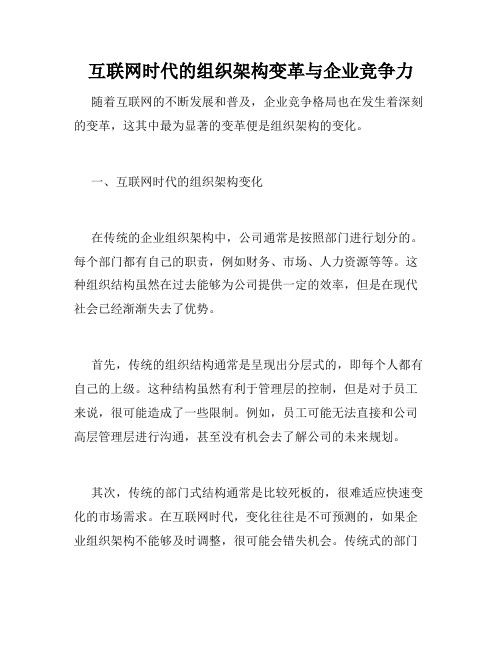 互联网时代的组织架构变革与企业竞争力

随着互联网的不断发展和普及，企业竞争格局也在发生着深刻的变革，这其中最为显著的变革便是组织架构的变化。

一、互联网时代的组织架构变化

在传统的企业组织架构中，公司通常是按照部门进行划分的。每个部门都有自己的职责，例如财务、市场、人力资源等等。这种组织结构虽然在过去能够为公司提供一定的效率，但是在现代社会已经渐渐失去了优势。

首先，传统的组织结构通常是呈现出分层式的，即每个人都有自己的上级。这种结构虽然有利于管理层的控制，但是对于员工来说，很可能造成了一些限制。例如，员工可能无法直接和公司高层管理层进行沟通，甚至没有机会去了解公司的未来规划。

其次，传统的部门式结构通常是比较死板的，很难适应快速变化的市场需求。在互联网时代，变化往往是不可预测的，如果企业组织架构不能够及时调整，很可能会错失机会。传统式的部门